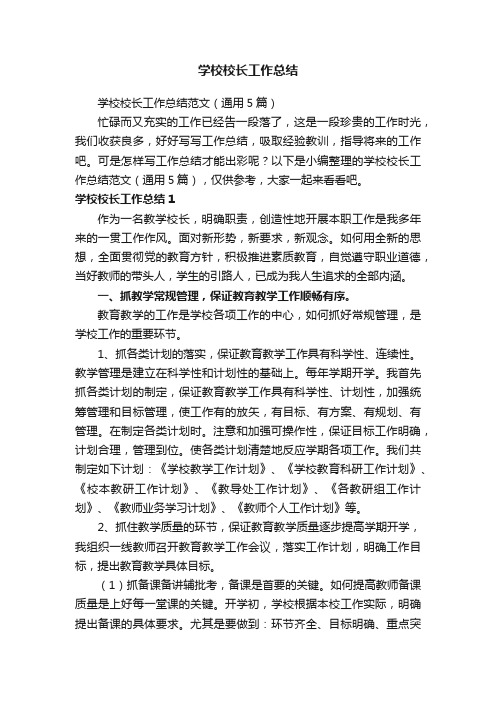 学校校长工作总结

学校校长工作总结范文（通用5篇）

忙碌而又充实的工作已经告一段落了，这是一段珍贵的工作时光，我们收获良多，好好写写工作总结，吸取经验教训，指导将来的工作吧。可是怎样写工作总结才能出彩呢？以下是小编整理的学校校长工作总结范文（通用5篇），仅供参考，大家一起来看看吧。

学校校长工作总结1

作为一名教学校长，明确职责，创造性地开展本职工作是我多年来的一贯工作作风。面对新形势，新要求，新观念。如何用全新的思想，全面贯彻党的教育方针，积极推进素质教育，自觉遵守职业道德，当好教师的带头人，学生的引路人，已成为我人生追求的全部内涵。

一、抓教学常规管理，保证教育教学工作顺畅有序。

教育教学的工作是学校各项工作的中心，如何抓好常规管理，是学校工作的重要环节。

1、抓各类计划的落实，保证教育教学工作具有科学性、连续性。教学管理是建立在科学性和计划性的基础上。每年学期开学。我首先抓各类计划的制定，保证教育教学工作具有科学性、计划性，加强统筹管理和目标管理，使工作有的放矢，有目标、有方案、有规划、有管理。在制定各类计划时。注意和加强可操作性，保证目标工作明确，计划合理，管理到位。使各类计划清楚地反应学期各项工作。我们共制定如下计划：《学校教学工作计划》、《学校教育科研工作计划》、《校本教研工作计划》、《教导处工作计划》、《各教研组工作计划》、《教师业务学习计划》、《教师个人工作计划》等。

2、抓住教学质量的环节，保证教育教学质量逐步提高学期开学，我组织一线教师召开教育教学工作会议，落实工作计划，明确工作目标，提出教育教学具体目标。

（1）抓备课备讲辅批考，备课是首要的关键。如何提高教师备课质量是上好每一堂课的关键。开学初，学校根据本校工作实际，明确提出备课的具体要求。尤其是要做到：环节齐全、目标明确、重点突